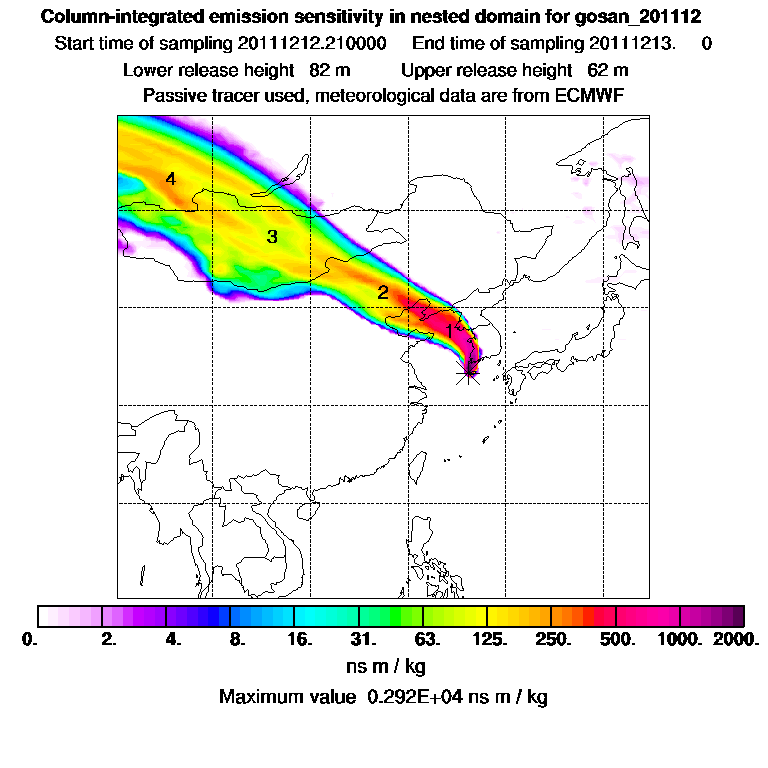 Column-integrated emission sensitivity in nested domain for gosan_201112

Start time of sampling 20111212.210000 End time of sampling 20111213. 0

Lower release height 82 m Upper release height 62 m

Passive tracer used, meteorological data are from ECMWF

4

3

2

1

0. 2. 4. 8. 16. 31. 63. 125. 250. 500. 1000. 2000.

ns m / kg

Maximum value 0.292E+04 ns m / kg